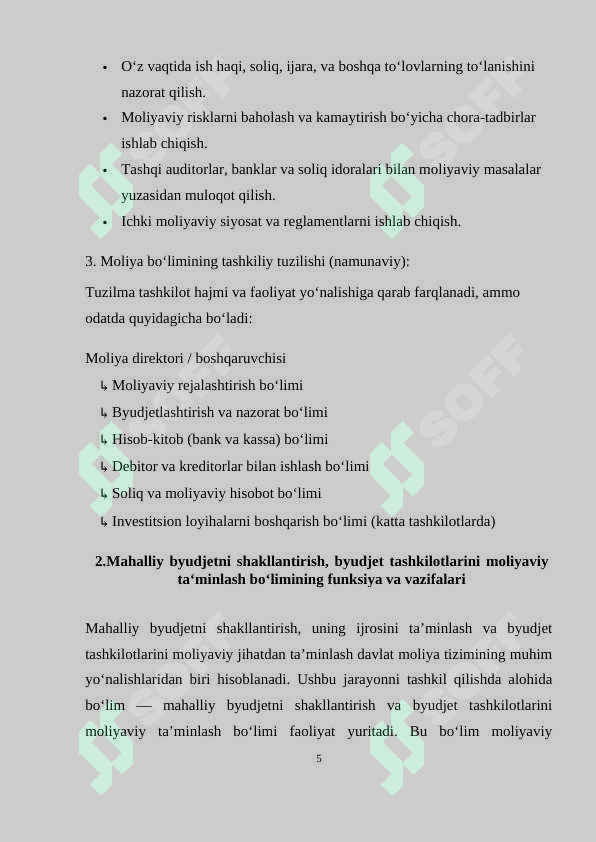 • O‘z vaqtida ish haqi, soliq, ijara, va boshqa to‘lovlarning to‘lanishini nazorat qilish.
• Moliyaviy risklarni baholash va kamaytirish bo‘yicha chora-tadbirlar ishlab chiqish.
• Tashqi auditorlar, banklar va soliq idoralari bilan moliyaviy masalalar yuzasidan muloqot qilish.
• Ichki moliyaviy siyosat va reglamentlarni ishlab chiqish.

3. Moliya bo‘limining tashkiliy tuzilishi (namunaviy):

Tuzilma tashkilot hajmi va faoliyat yo‘nalishiga qarab farqlanadi, ammo odatda quyidagicha bo‘ladi:

Moliya direktori / boshqaruvchisi
↳ Moliyaviy rejalashtirish bo‘limi
↳ Byudjetlashtirish va nazorat bo‘limi
↳ Hisob-kitob (bank va kassa) bo‘limi
↳ Debitor va kreditorlar bilan ishlash bo‘limi
↳ Soliq va moliyaviy hisobot bo‘limi
↳ Investitsion loyihalarni boshqarish bo‘limi (katta tashkilotlarda)

2.Mahalliy byudjetni shakllantirish, byudjet tashkilotlarini moliyaviy ta‘minlash bo‘limining funksiya va vazifalari

Mahalliy byudjetni shakllantirish, uning ijrosini ta’minlash va byudjet tashkilotlarini moliyaviy jihatdan ta’minlash davlat moliya tizimining muhim yo‘nalishlaridan biri hisoblanadi. Ushbu jarayonni tashkil qilishda alohida bo‘lim — mahalliy byudjetni shakllantirish va byudjet tashkilotlarini moliyaviy ta’minlash bo‘limi faoliyat yuritadi. Bu bo‘lim moliyaviy

5

SOFF